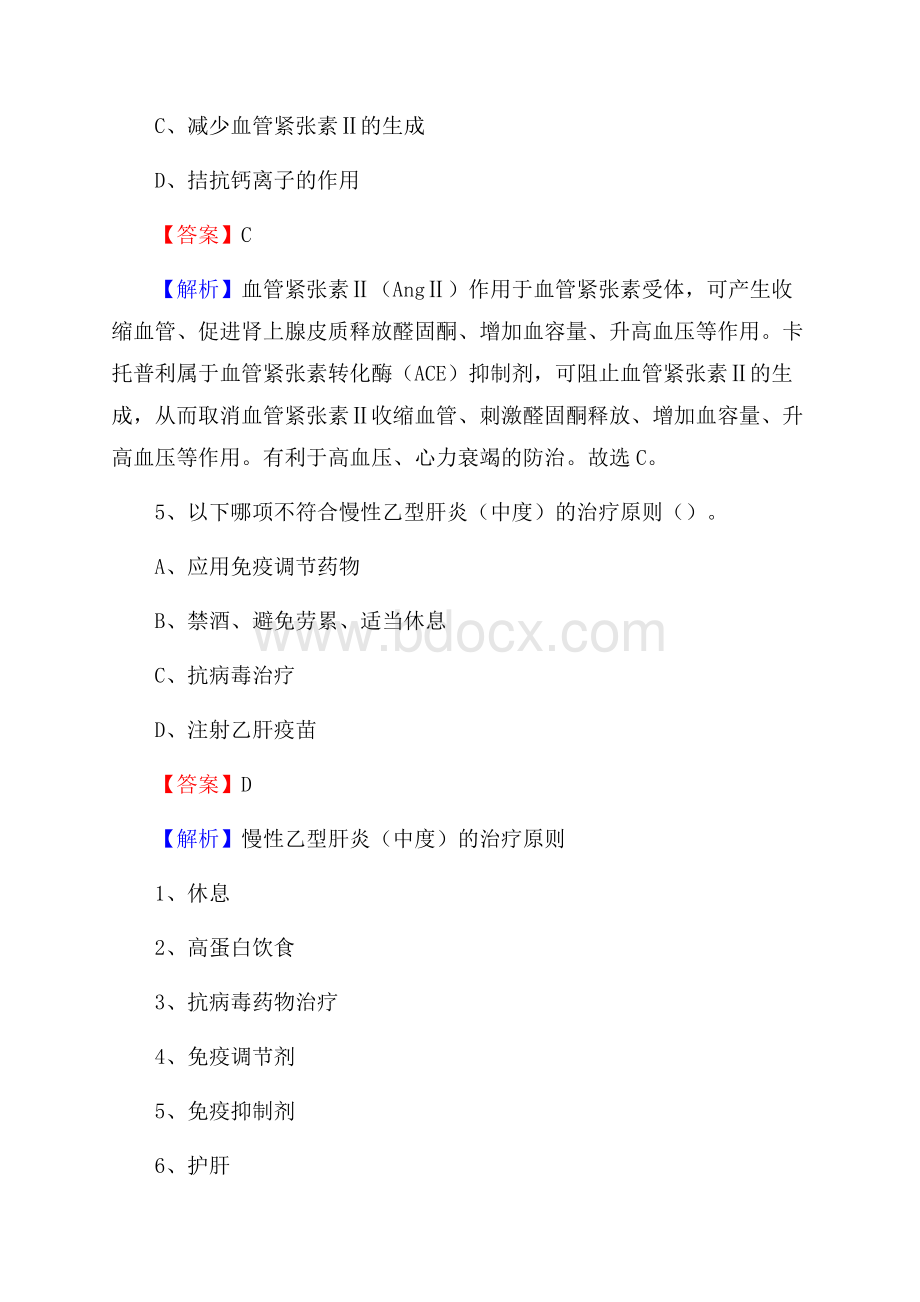 C、减少血管紧张素Ⅱ的生成

D、拮抗钙离子的作用

【答案】C

【解析】血管紧张素Ⅱ（AngⅡ）作用于血管紧张素受体，可产生收缩血管、促进肾上腺皮质释放醛固酮、增加血容量、升高血压等作用。卡托普利属于血管紧张素转化酶（ACE）抑制剂，可阻止血管紧张素Ⅱ的生成，从而取消血管紧张素Ⅱ收缩血管、刺激醛固酮释放、增加血容量、升高血压等作用。有利于高血压、心力衰竭的防治。故选C。

5、以下哪项不符合慢性乙型肝炎（中度）的治疗原则（）。

A、应用免疫调节药物

B、禁酒、避免劳累、适当休息

C、抗病毒治疗

D、注射乙肝疫苗

【答案】D

【解析】慢性乙型肝炎（中度）的治疗原则

1、休息

2、高蛋白饮食

3、抗病毒药物治疗

4、免疫调节剂

5、免疫抑制剂

6、护肝

www.bdocx.com